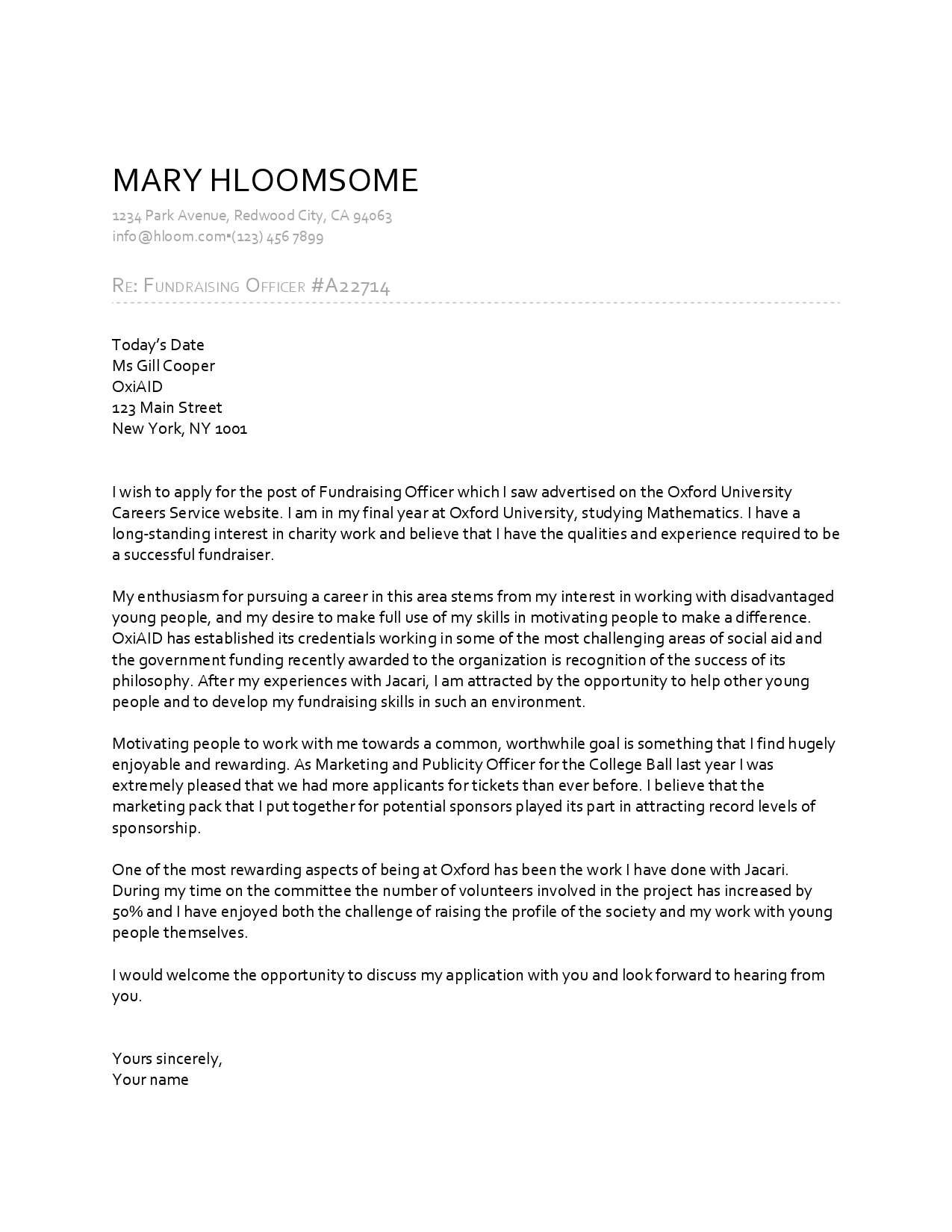 MARY HLOOMSOME

1234 Park Avenue, Redwood City, CA 94063
info@hloom.com▪(123) 456 7899

RE: FUNDRAISING OFFICER #A22714

Today's Date
Ms Gill Cooper
OxiAID
123 Main Street
New York, NY 1001

I wish to apply for the post of Fundraising Officer which I saw advertised on the Oxford University Careers Service website. I am in my final year at Oxford University, studying Mathematics. I have a long-standing interest in charity work and believe that I have the qualities and experience required to be a successful fundraiser.

My enthusiasm for pursuing a career in this area stems from my interest in working with disadvantaged young people, and my desire to make full use of my skills in motivating people to make a difference. OxiAID has established its credentials working in some of the most challenging areas of social aid and the government funding recently awarded to the organization is recognition of the success of its philosophy. After my experiences with Jacari, I am attracted by the opportunity to help other young people and to develop my fundraising skills in such an environment.

Motivating people to work with me towards a common, worthwhile goal is something that I find hugely enjoyable and rewarding. As Marketing and Publicity Officer for the College Ball last year I was extremely pleased that we had more applicants for tickets than ever before. I believe that the marketing pack that I put together for potential sponsors played its part in attracting record levels of sponsorship.

One of the most rewarding aspects of being at Oxford has been the work I have done with Jacari. During my time on the committee the number of volunteers involved in the project has increased by 50% and I have enjoyed both the challenge of raising the profile of the society and my work with young people themselves.

I would welcome the opportunity to discuss my application with you and look forward to hearing from you.

Yours sincerely,
Your name